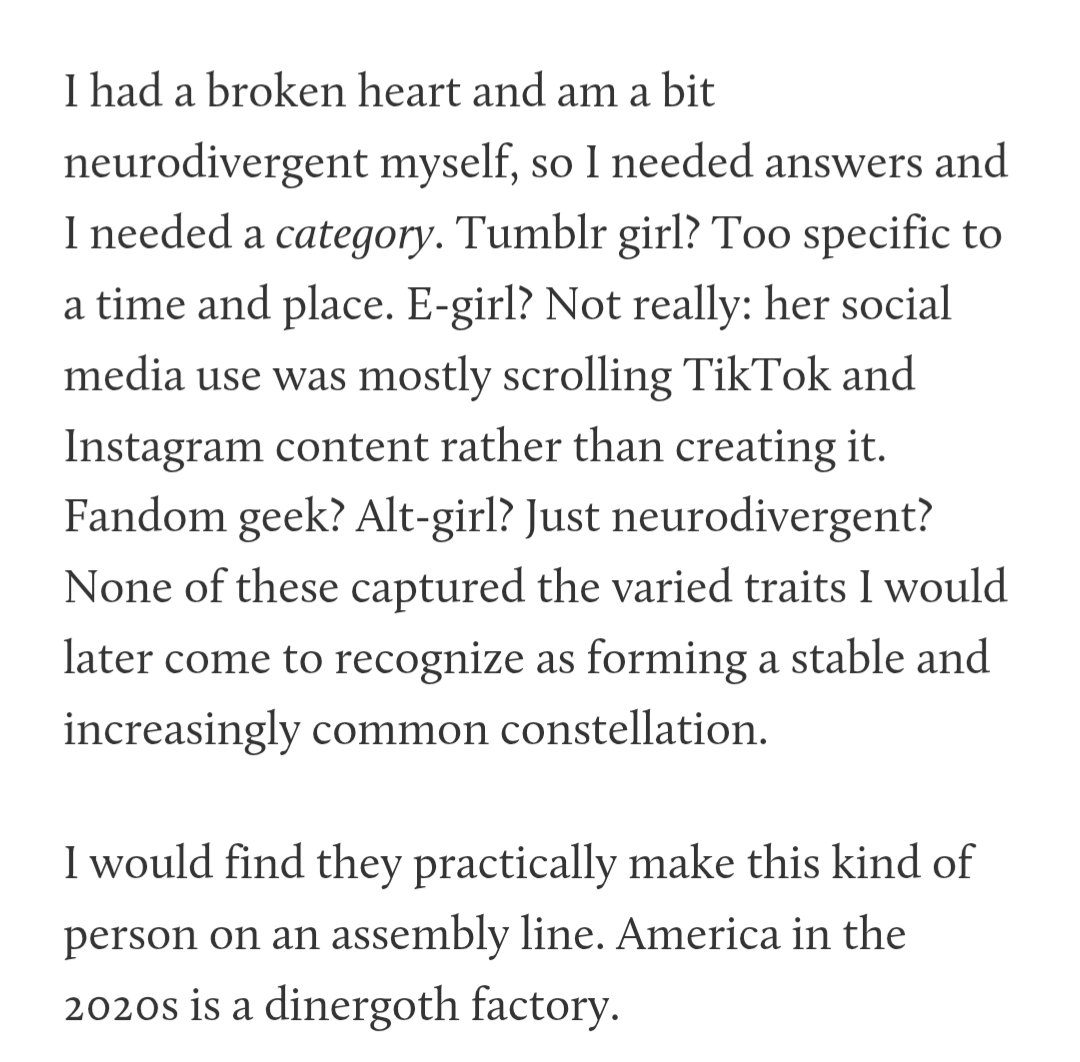 I had a broken heart and am a bit neurodivergent myself, so I needed answers and I needed a category. Tumblr girl? Too specific to a time and place. E-girl? Not really: her social media use was mostly scrolling TikTok and Instagram content rather than creating it. Fandom geek? Alt-girl? Just neurodivergent? None of these captured the varied traits I would later come to recognize as forming a stable and increasingly common constellation.

I would find they practically make this kind of person on an assembly line. America in the 2020s is a dinergoth factory.